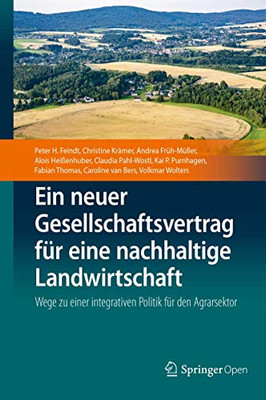 Peter H. Feindt, Christine Krämer, Andrea Früh-Müller, Alois Heißenhuber, Claudia Pahl-Wostl, Kai P. Purnhagen, Fabian Thomas, Caroline van Bers, Volkmar Wolters

Ein neuer Gesellschaftsvertrag für eine nachhaltige Landwirtschaft

Wege zu einer integrativen Politik für den Agrarsektor

Springer Open